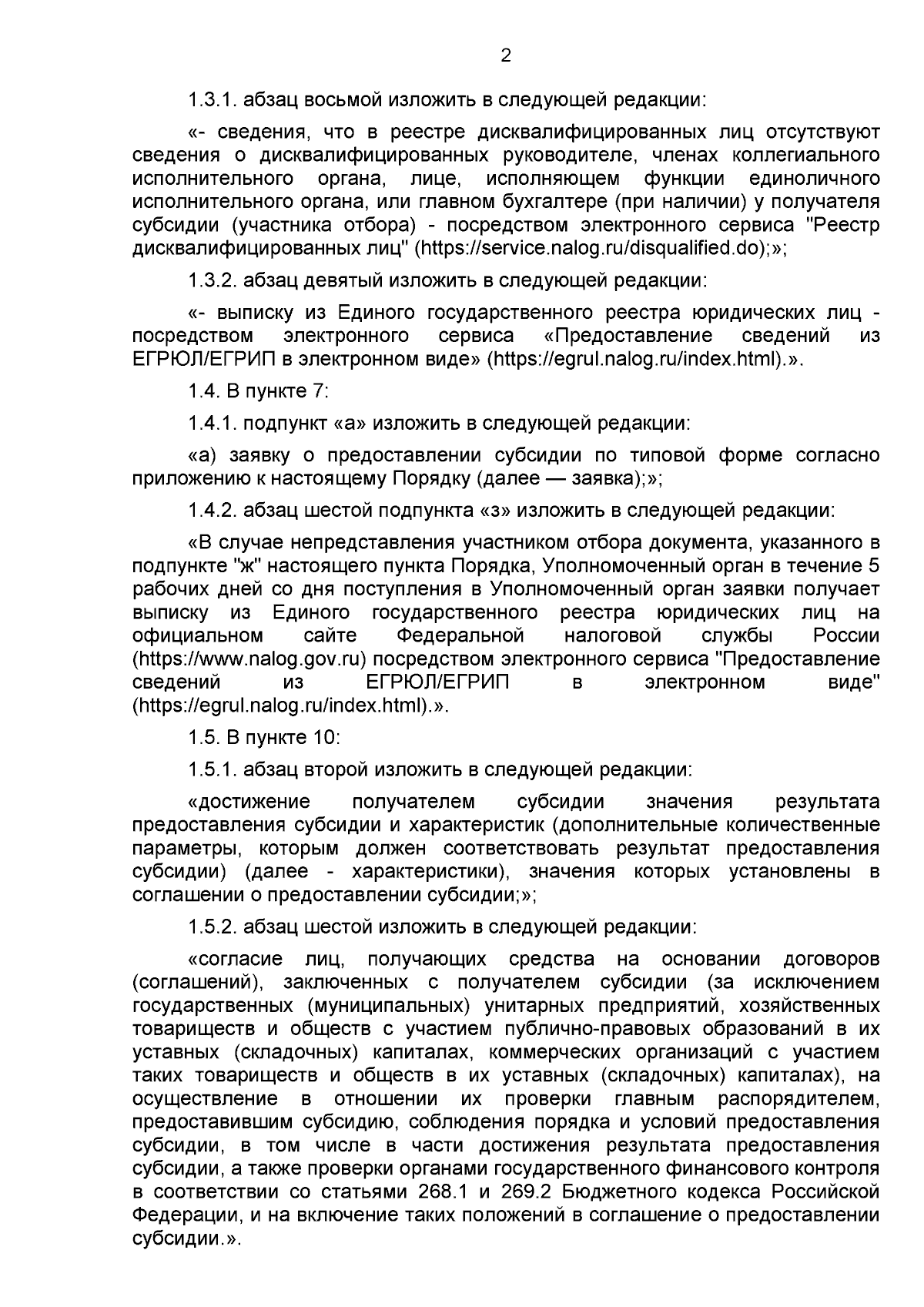 2

1.3.1. абзац восьмой изложить в следующей редакции:

«- сведения, что в реестре дисквалифицированных лиц отсутствуют сведения о дисквалифицированных руководителе, членах коллегиального исполнительного органа, лице, исполняющем функции единоличного исполнительного органа, или главном бухгалтере (при наличии) у получателя субсидии (участника отбора) - посредством электронного сервиса "Реестр дисквалифицированных лиц" (https://service.nalog.ru/disqualified.do);»;

1.3.2. абзац девятый изложить в следующей редакции:

«- выписку из Единого государственного реестра юридических лиц - посредством электронного сервиса «Предоставление сведений из ЕГРЮЛ/ЕГРИП в электронном виде» (https://egrul.nalog.ru/index.html).».

1.4. В пункте 7:

1.4.1. подпункт «а» изложить в следующей редакции:

«а) заявку о предоставлении субсидии по типовой форме согласно приложению к настоящему Порядку (далее — заявка);»;

1.4.2. абзац шестой подпункта «з» изложить в следующей редакции:

«В случае непредставления участником отбора документа, указанного в подпункте "ж" настоящего пункта Порядка, Уполномоченный орган в течение 5 рабочих дней со дня поступления в Уполномоченный орган заявки получает выписку из Единого государственного реестра юридических лиц на официальном сайте Федеральной налоговой службы России (https://www.nalog.gov.ru) посредством электронного сервиса "Предоставление сведений из ЕГРЮЛ/ЕГРИП в электронном виде" (https://egrul.nalog.ru/index.html).».

1.5. В пункте 10:

1.5.1. абзац второй изложить в следующей редакции:

«достижение получателем субсидии значения результата предоставления субсидии и характеристик (дополнительные количественные параметры, которым должен соответствовать результат предоставления субсидии) (далее - характеристики), значения которых установлены в соглашении о предоставлении субсидии;»;

1.5.2. абзац шестой изложить в следующей редакции:

«согласие лиц, получающих средства на основании договоров (соглашений), заключенных с получателем субсидии (за исключением государственных (муниципальных) унитарных предприятий, хозяйственных товариществ и обществ с участием публично-правовых образований в их уставных (складочных) капиталах, коммерческих организаций с участием таких товариществ и обществ в их уставных (складочных) капиталах), на осуществление в отношении их проверки главным распорядителем, предоставившим субсидию, соблюдения порядка и условий предоставления субсидии, в том числе в части достижения результата предоставления субсидии, а также проверки органами государственного финансового контроля в соответствии со статьями 268.1 и 269.2 Бюджетного кодекса Российской Федерации, и на включение таких положений в соглашение о предоставлении субсидии.».